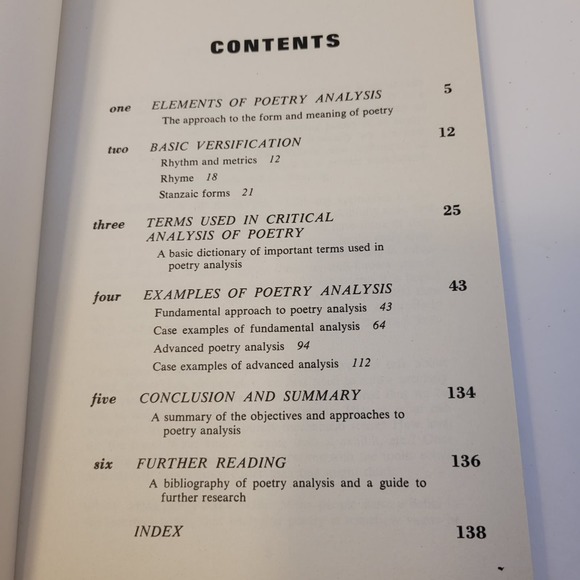 CONTENTS

one ELEMENTS OF POETRY ANALYSIS 5
The approach to the form and meaning of poetry

two BASIC VERSIFICATION 12
Rhythm and metrics 12
Rhyme 18
Stanzaic forms 21

three TERMS USED IN CRITICAL ANALYSIS OF POETRY 25
A basic dictionary of important terms used in poetry analysis

four EXAMPLES OF POETRY ANALYSIS 43
Fundamental approach to poetry analysis 43
Case examples of fundamental analysis 64
Advanced poetry analysis 94
Case examples of advanced analysis 112

five CONCLUSION AND SUMMARY 134
A summary of the objectives and approaches to poetry analysis

six FURTHER READING 136
A bibliography of poetry analysis and a guide to further research

INDEX 138